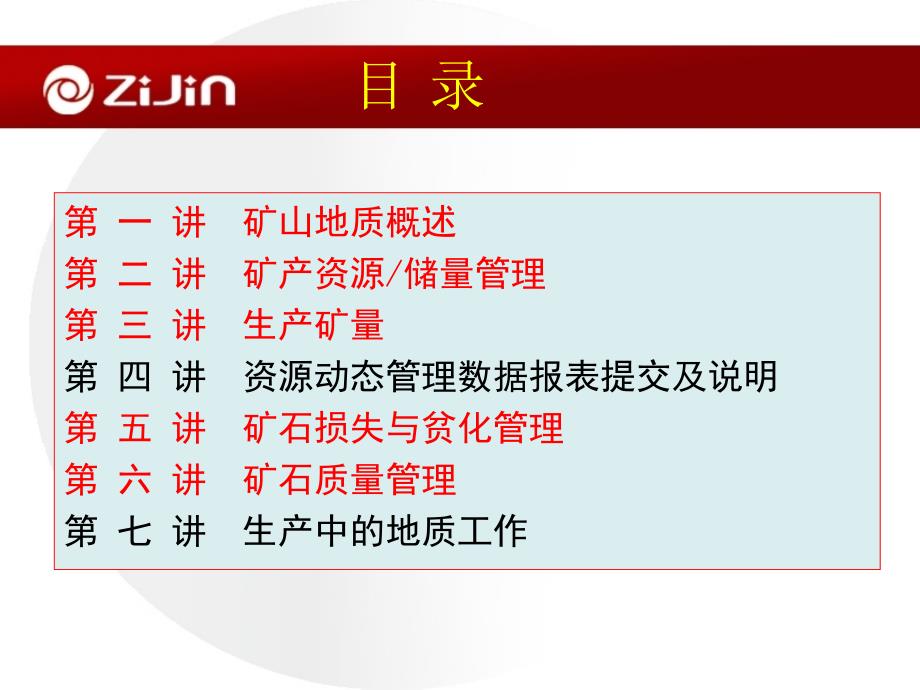 ZiJin

目 录

第 一 讲 矿山地质概述
第 二 讲 矿产资源/储量管理
第 三 讲 生产矿量
第 四 讲 资源动态管理数据报表提交及说明
第 五 讲 矿石损失与贫化管理
第 六 讲 矿石质量管理
第 七 讲 生产中的地质工作